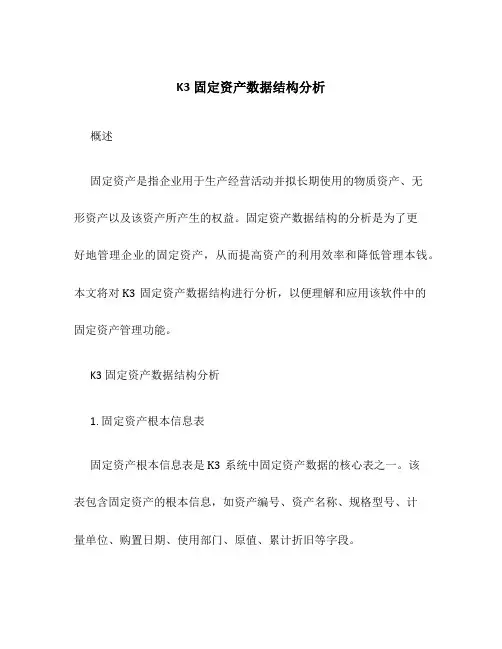 K3 固定资产数据结构分析

概述

固定资产是指企业用于生产经营活动并拟长期使用的物质资产、无形资产以及该资产所产生的权益。固定资产数据结构的分析是为了更好地管理企业的固定资产，从而提高资产的利用效率和降低管理本钱。本文将对 K3 固定资产数据结构进行分析，以便理解和应用该软件中的固定资产管理功能。

K3 固定资产数据结构分析

1. 固定资产根本信息表

固定资产根本信息表是 K3 系统中固定资产数据的核心表之一。该表包含固定资产的根本信息，如资产编号、资产名称、规格型号、计量单位、购置日期、使用部门、原值、累计折旧等字段。